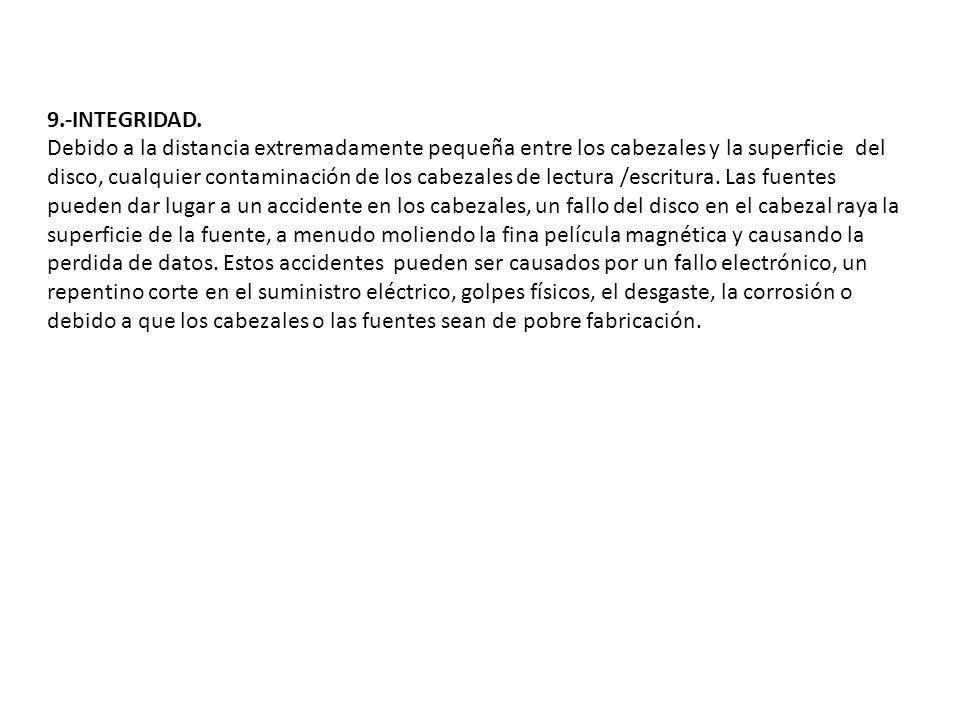 9.-INTEGRIDAD.
Debido a la distancia extremadamente pequeña entre los cabezales y la superficie del disco, cualquier contaminación de los cabezales de lectura /escritura. Las fuentes pueden dar lugar a un accidente en los cabezales, un fallo del disco en el cabezal raya la superficie de la fuente, a menudo moliendo la fina película magnética y causando la perdida de datos. Estos accidentes pueden ser causados por un fallo electrónico, un repentino corte en el suministro eléctrico, golpes físicos, el desgaste, la corrosión o debido a que los cabezales o las fuentes sean de pobre fabricación.